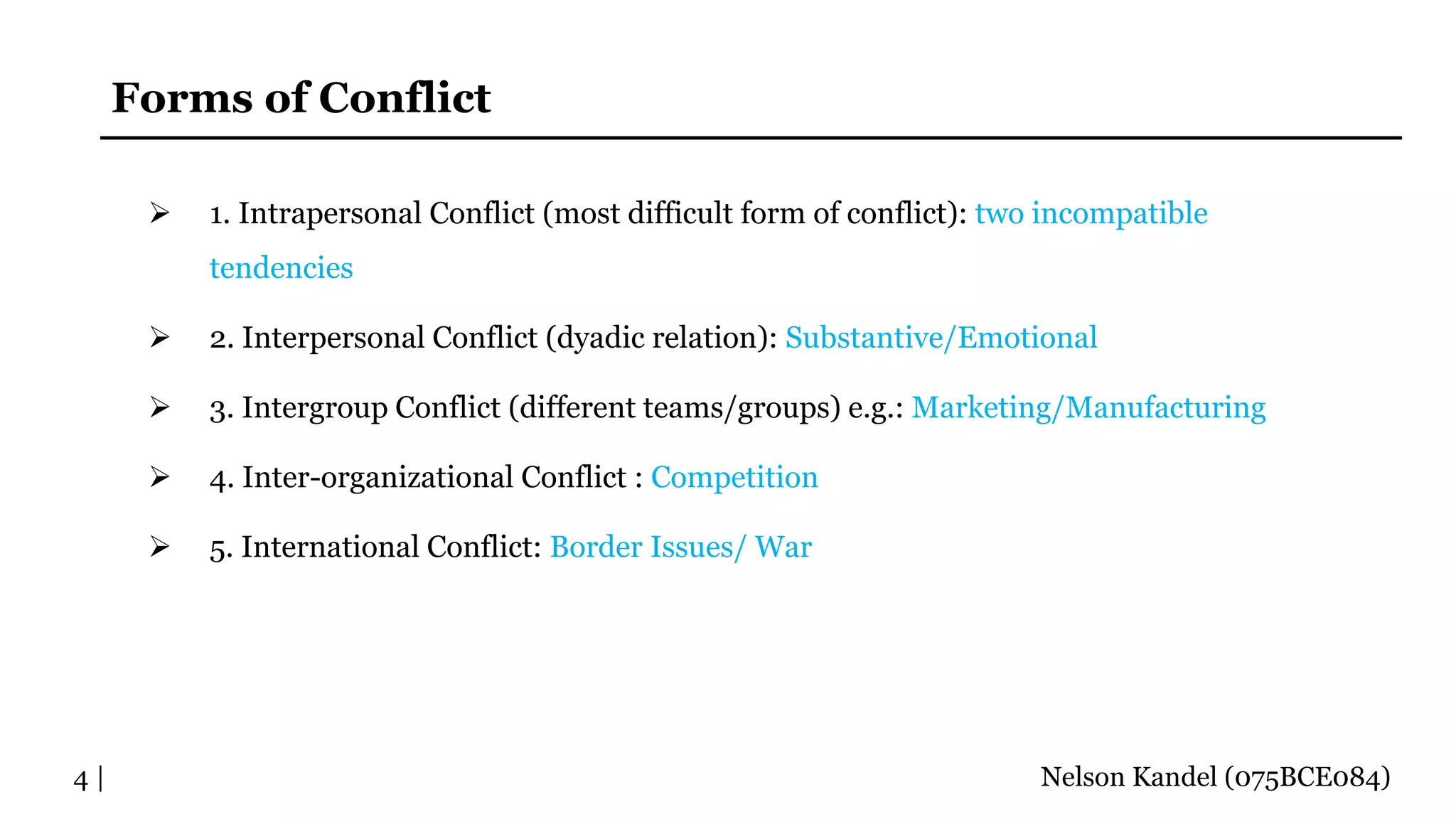 Forms of Conflict

➢ 1. Intrapersonal Conflict (most difficult form of conflict): two incompatible tendencies

➢ 2. Interpersonal Conflict (dyadic relation): Substantive/Emotional

➢ 3. Intergroup Conflict (different teams/groups) e.g.: Marketing/Manufacturing

➢ 4. Inter-organizational Conflict : Competition

➢ 5. International Conflict: Border Issues/ War

4 |

Nelson Kandel (075BCE084)